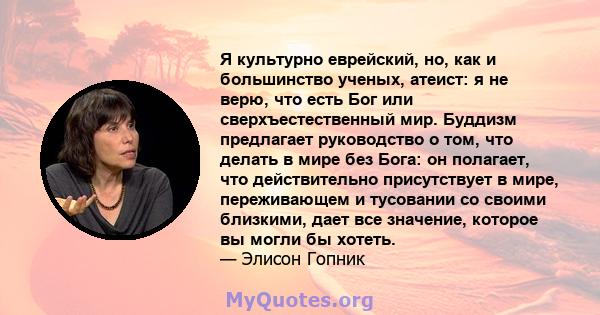 Я культурно еврейский, но, как и большинство ученых, атеист: я не верю, что есть Бог или сверхъестественный мир. Буддизм предлагает руководство о том, что делать в мире без Бога: он полагает, что действительно присутствует в мире, переживающем и тусовании со своими близкими, дает все значение, которое вы могли бы хотеть.
— Элисон Гопник

MyQuotes.org